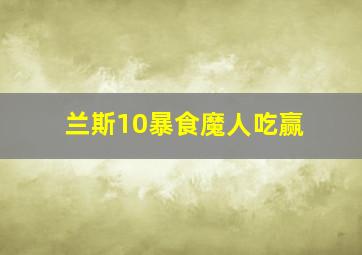 兰斯10暴食魔人吃赢